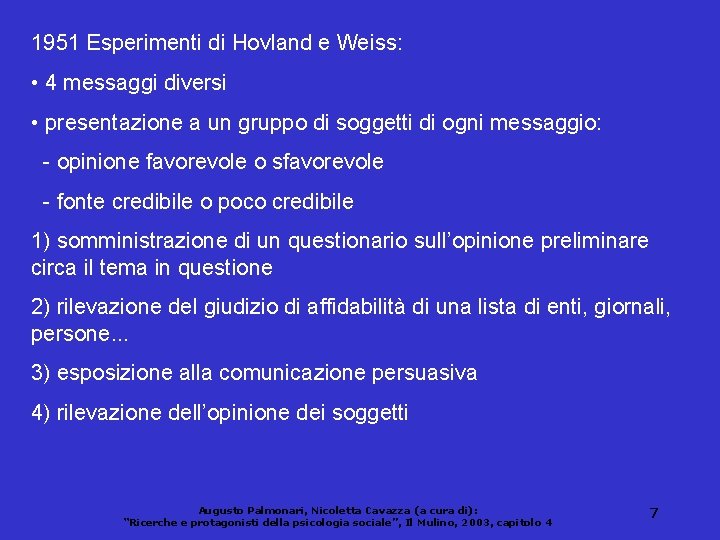 1951 Esperimenti di Hovland e Weiss:

• 4 messaggi diversi

• presentazione a un gruppo di soggetti di ogni messaggio:

- opinione favorevole o sfavorevole

- fonte credibile o poco credibile

1) somministrazione di un questionario sull'opinione preliminare circa il tema in questione

2) rilevazione del giudizio di affidabilità di una lista di enti, giornali, persone...

3) esposizione alla comunicazione persuasiva

4) rilevazione dell'opinione dei soggetti

Augusto Palmonari, Nicoletta Cavazza (a cura di):
"Ricerche e protagonisti della psicologia sociale", Il Mulino, 2003, capitolo 4

7